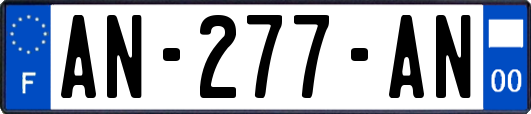 F
AN-277-AN
00